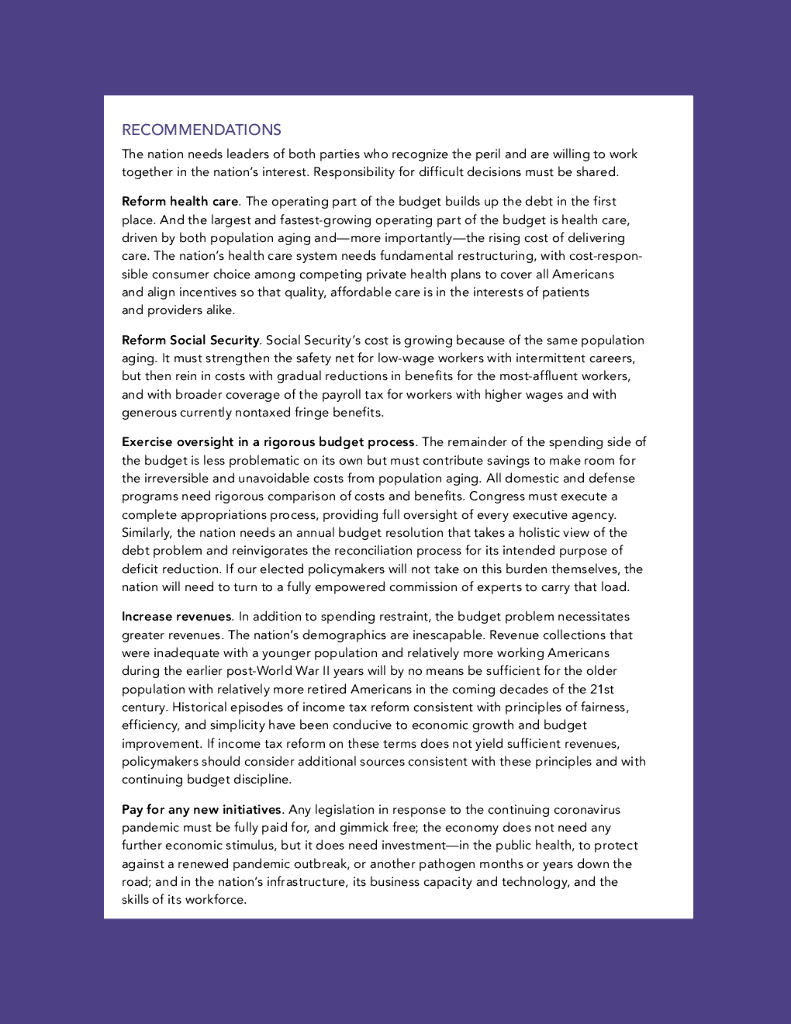 RECOMMENDATIONS

The nation needs leaders of both parties who recognize the peril and are willing to work together in the nation's interest. Responsibility for difficult decisions must be shared.

Reform health care. The operating part of the budget builds up the debt in the first place. And the largest and fastest-growing operating part of the budget is health care, driven by both population aging and—more importantly—the rising cost of delivering care. The nation's health care system needs fundamental restructuring, with cost-responsible consumer choice among competing private health plans to cover all Americans and align incentives so that quality, affordable care is in the interests of patients and providers alike.

Reform Social Security. Social Security's cost is growing because of the same population aging. It must strengthen the safety net for low-wage workers with intermittent careers, but then rein in costs with gradual reductions in benefits for the most-affluent workers, and with broader coverage of the payroll tax for workers with higher wages and with generous currently nontaxed fringe benefits.

Exercise oversight in a rigorous budget process. The remainder of the spending side of the budget is less problematic on its own but must contribute savings to make room for the irreversible and unavoidable costs from population aging. All domestic and defense programs need rigorous comparison of costs and benefits. Congress must execute a complete appropriations process, providing full oversight of every executive agency. Similarly, the nation needs an annual budget resolution that takes a holistic view of the debt problem and reinvigorates the reconciliation process for its intended purpose of deficit reduction. If our elected policymakers will not take on this burden themselves, the nation will need to turn to a fully empowered commission of experts to carry that load.

Increase revenues. In addition to spending restraint, the budget problem necessitates greater revenues. The nation's demographics are inescapable. Revenue collections that were inadequate with a younger population and relatively more working Americans during the earlier post-World War II years will by no means be sufficient for the older population with relatively more retired Americans in the coming decades of the 21st century. Historical episodes of income tax reform consistent with principles of fairness, efficiency, and simplicity have been conducive to economic growth and budget improvement. If income tax reform on these terms does not yield sufficient revenues, policymakers should consider additional sources consistent with these principles and with continuing budget discipline.

Pay for any new initiatives. Any legislation in response to the continuing coronavirus pandemic must be fully paid for, and gimmick free; the economy does not need any further economic stimulus, but it does need investment—in the public health, to protect against a renewed pandemic outbreak, or another pathogen months or years down the road; and in the nation's infrastructure, its business capacity and technology, and the skills of its workforce.